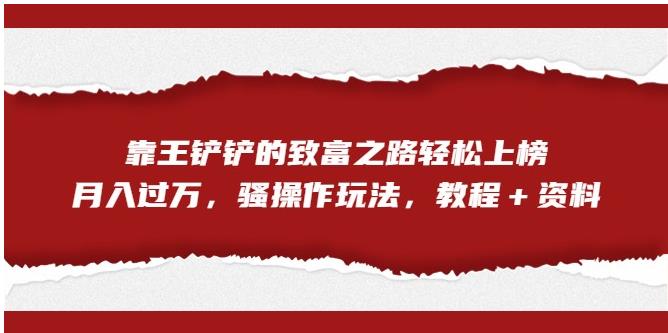 靠王铲铲的致富之路轻松上榜
月入过万，骚操作玩法，教程＋资料